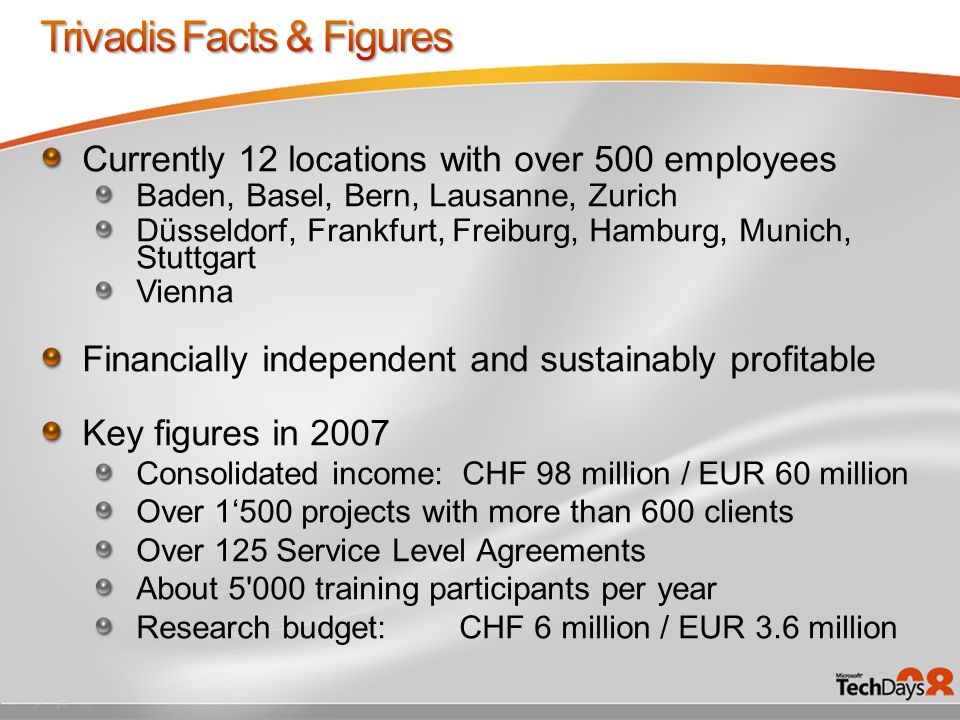 Trivadis Facts & Figures

Currently 12 locations with over 500 employees

Baden, Basel, Bern, Lausanne, Zurich

Düsseldorf, Frankfurt, Freiburg, Hamburg, Munich, Stuttgart

Vienna

Financially independent and sustainably profitable

Key figures in 2007

Consolidated income: CHF 98 million / EUR 60 million

Over 1‘500 projects with more than 600 clients

Over 125 Service Level Agreements

About 5'000 training participants per year

Research budget: CHF 6 million / EUR 3.6 million

Microsoft TechDays 08